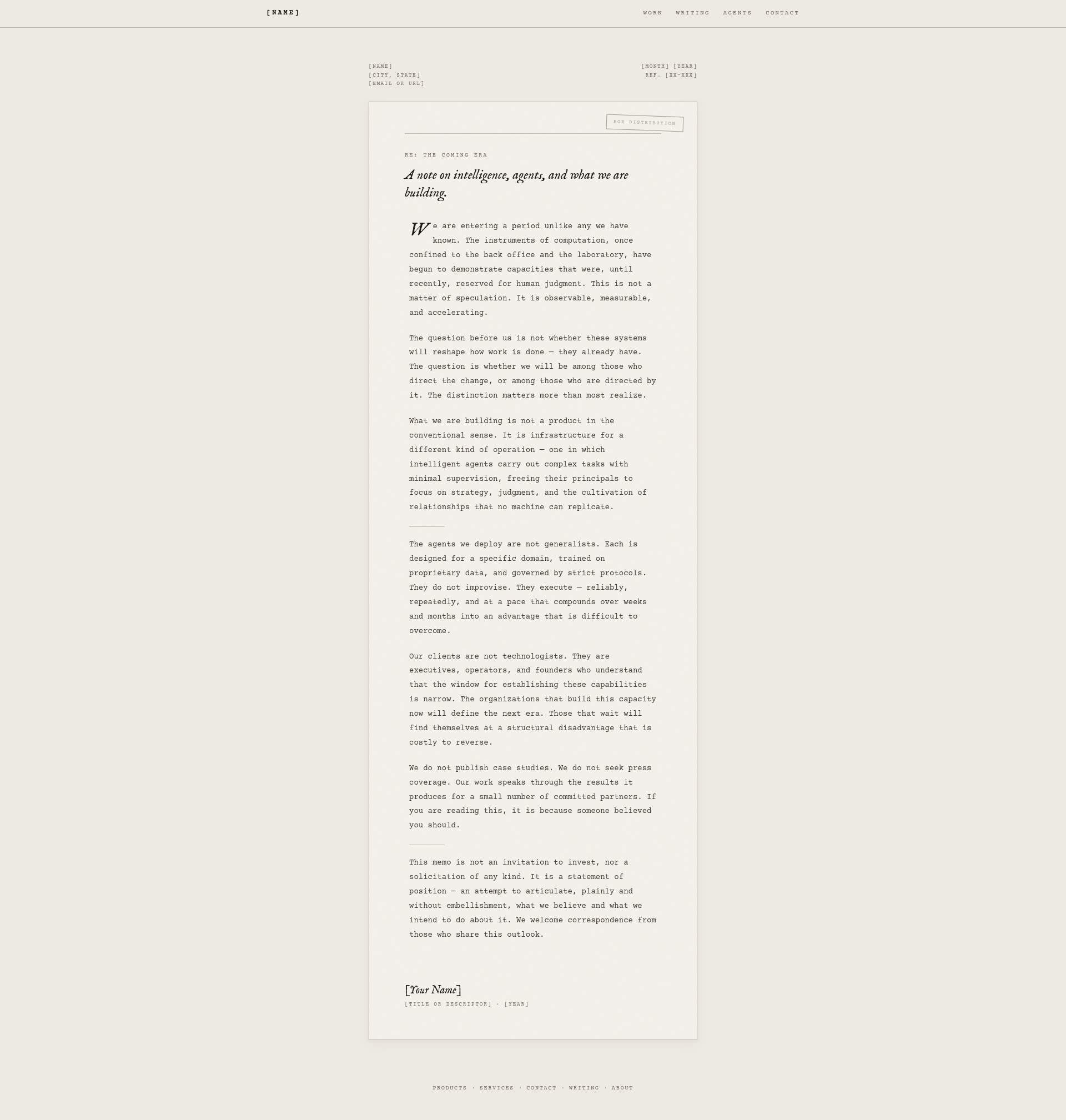 [NAME]

WORK WRITING AGENTS CONTACT

[NAME]
[CITY, STATE]
[EMAIL OR URL]

[MONTH] [YEAR]
REF. [XX-XXX]

FOR DISTRIBUTION

RE: THE COMING ERA

A note on intelligence, agents, and what we are building.

We are entering a period unlike any we have known. The instruments of computation, once confined to the back office and the laboratory, have begun to demonstrate capacities that were, until recently, reserved for human judgment. This is not a matter of speculation. It is observable, measurable, and accelerating.

The question before us is not whether these systems will reshape how work is done — they already have. The question is whether we will be among those who direct the change, or among those who are directed by it. The distinction matters more than most realize.

What we are building is not a product in the conventional sense. It is infrastructure for a different kind of operation — one in which intelligent agents carry out complex tasks with minimal supervision, freeing their principals to focus on strategy, judgment, and the cultivation of relationships that no machine can replicate.

The agents we deploy are not generalists. Each is designed for a specific domain, trained on proprietary data, and governed by strict protocols. They do not improvise. They execute — reliably, repeatedly, and at a pace that compounds over weeks and months into an advantage that is difficult to overcome.

Our clients are not technologists. They are executives, operators, and founders who understand that the window for establishing these capabilities is narrow. The organizations that build this capacity now will define the next era. Those that wait will find themselves at a structural disadvantage that is costly to reverse.

We do not publish case studies. We do not seek press coverage. Our work speaks through the results it produces for a small number of committed partners. If you are reading this, it is because someone believed you should.

This memo is not an invitation to invest, nor a solicitation of any kind. It is a statement of position — an attempt to articulate, plainly and without embellishment, what we believe and what we intend to do about it. We welcome correspondence from those who share this outlook.

[Your Name]
[TITLE OR DESCRIPTOR] · [YEAR]

PRODUCTS · SERVICES · CONTACT · WRITING · ABOUT